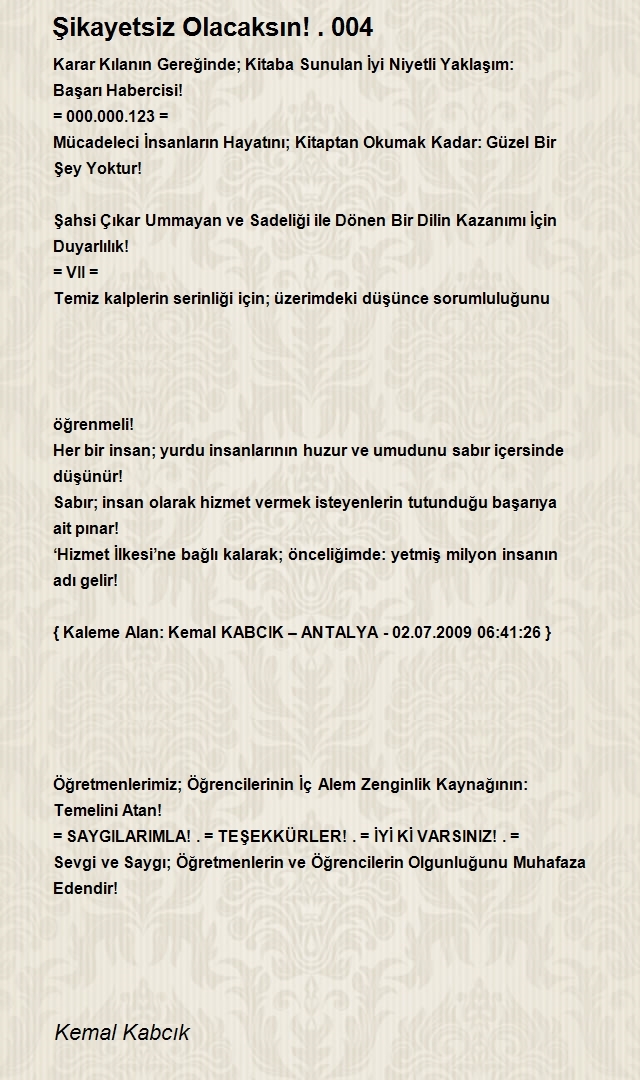 Şikayetsiz Olacaksın! . 004

Karar Kılanın Gereğinde; Kitaba Sunulan İyi Niyetli Yaklaşım: Başarı Habercisi!
= 000.000.123 =
Mücadeleci İnsanların Hayatını; Kitaptan Okumak Kadar: Güzel Bir Şey Yoktur!

Şahsi Çıkar Ummayan ve Sadeliği ile Dönen Bir Dilin Kazanımı İçin Duyarlılık!
= VII =
Temiz kalplerin serinliği için; üzerimdeki düşünce sorumluluğunu

öğrenmeli!
Her bir insan; yurdu insanlarının huzur ve umudunu sabır içersinde düşünür!
Sabır; insan olarak hizmet vermek isteyenlerin tutunduğu başarıya ait pınar!
'Hizmet İlkesi'ne bağlı kalarak; önceliğimde: yetmiş milyon insanın adı gelir!

{ Kaleme Alan: Kemal KABCIK – ANTALYA - 02.07.2009 06:41:26 }

Öğretmenlerimiz; Öğrencilerinin İç Alem Zenginlik Kaynağının: Temelini Atan!
= SAYGILARIMLA! . = TEŞEKKÜRLER! . = İYİ Kİ VARSINIZ! . =
Sevgi ve Saygı; Öğretmenlerin ve Öğrencilerin Olgunluğunu Muhafaza Edendir!

Kemal Kabcık